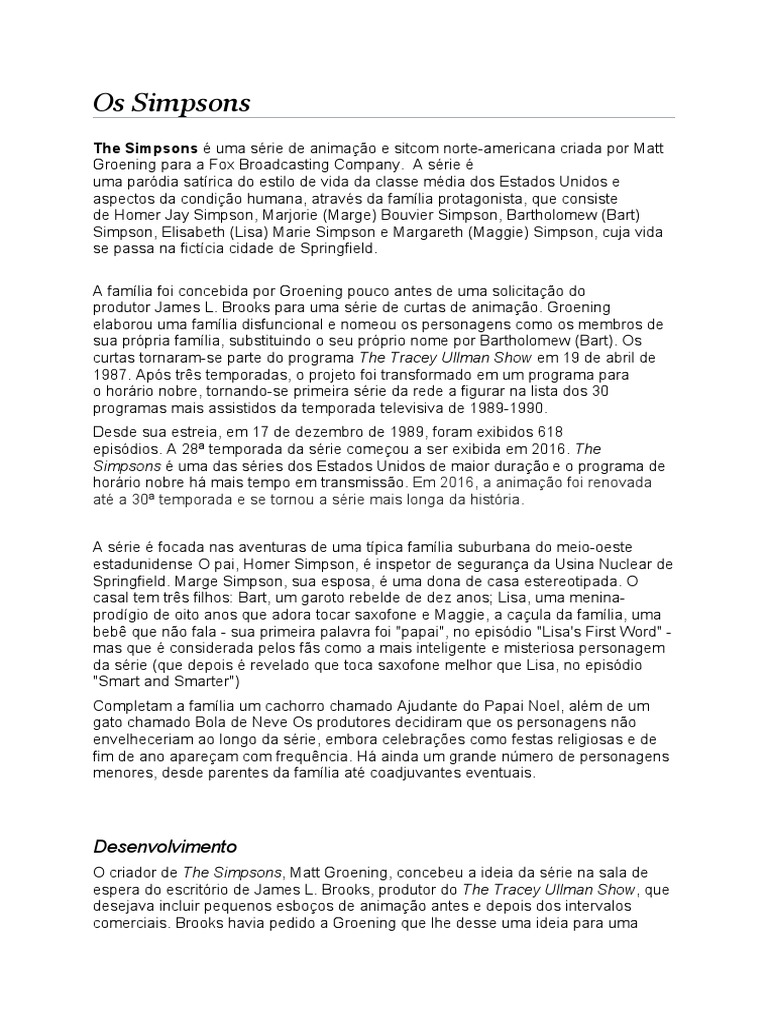 Os Simpsons

The Simpsons é uma série de animação e sitcom norte-americana criada por Matt Groening para a Fox Broadcasting Company. A série é uma paródia satírica do estilo de vida da classe média dos Estados Unidos e aspectos da condição humana, através da família protagonista, que consiste de Homer Jay Simpson, Marjorie (Marge) Bouvier Simpson, Bartholomew (Bart) Simpson, Elisabeth (Lisa) Marie Simpson e Margareth (Maggie) Simpson, cuja vida se passa na fictícia cidade de Springfield.

A família foi concebida por Groening pouco antes de uma solicitação do produtor James L. Brooks para uma série de curtas de animação. Groening elaborou uma família disfuncional e nomeou os personagens como os membros de sua própria família, substituindo o seu próprio nome por Bartholomew (Bart). Os curtas tornaram-se parte do programa The Tracey Ullman Show em 19 de abril de 1987. Após três temporadas, o projeto foi transformado em um programa para o horário nobre, tornando-se primeira série da rede a figurar na lista dos 30 programas mais assistidos da temporada televisiva de 1989-1990.

Desde sua estreia, em 17 de dezembro de 1989, foram exibidos 618 episódios. A 28ª temporada da série começou a ser exibida em 2016. The Simpsons é uma das séries dos Estados Unidos de maior duração e o programa de horário nobre há mais tempo em transmissão. Em 2016, a animação foi renovada até a 30ª temporada e se tornou a série mais longa da história.

A série é focada nas aventuras de uma típica família suburbana do meio-oeste estadunidense O pai, Homer Simpson, é inspetor de segurança da Usina Nuclear de Springfield. Marge Simpson, sua esposa, é uma dona de casa estereotipada. O casal tem três filhos: Bart, um garoto rebelde de dez anos; Lisa, uma menina-prodígio de oito anos que adora tocar saxofone e Maggie, a caçula da família, uma bebê que não fala - sua primeira palavra foi "papai", no episódio "Lisa's First Word" - mas que é considerada pelos fãs como a mais inteligente e misteriosa personagem da série (que depois é revelado que toca saxofone melhor que Lisa, no episódio "Smart and Smarter")

Completam a família um cachorro chamado Ajudante do Papai Noel, além de um gato chamado Bola de Neve Os produtores decidiram que os personagens não envelheceriam ao longo da série, embora celebrações como festas religiosas e de fim de ano apareçam com frequência. Há ainda um grande número de personagens menores, desde parentes da família até coadjuvantes eventuais.

Desenvolvimento

O criador de The Simpsons, Matt Groening, concebeu a ideia da série na sala de espera do escritório de James L. Brooks, produtor do The Tracey Ullman Show, que desejava incluir pequenos esboços de animação antes e depois dos intervalos comerciais. Brooks havia pedido a Groening que lhe desse uma ideia para uma